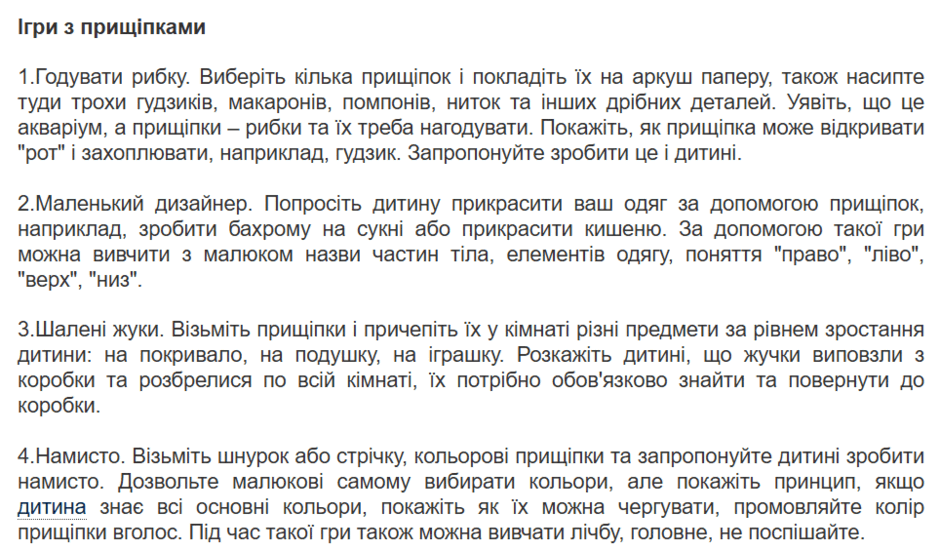 Ігри з прищіпками

1.Годувати рибку. Виберіть кілька прищіпок і покладіть їх на аркуш паперу, також насипте туди трохи гудзиків, макаронів, помпонів, ниток та інших дрібних деталей. Уявіть, що це акваріум, а прищіпки – рибки та їх треба нагодувати. Покажіть, як прищіпка може відкривати "рот" і захоплювати, наприклад, гудзик. Запропонуйте зробити це і дитині.

2.Маленький дизайнер. Попросіть дитину прикрасити ваш одяг за допомогою прищіпок, наприклад, зробити бахрому на сукні або прикрасити кишеню. За допомогою такої гри можна вивчити з малюком назви частин тіла, елементів одягу, поняття "право", "ліво", "верх", "низ".

3.Шалені жуки. Візьміть прищіпки і причепіть їх у кімнаті різні предмети за рівнем зростання дитини: на покривало, на подушку, на іграшку. Розкажіть дитині, що жучки виповзли з коробки та розбрелися по всій кімнаті, їх потрібно обов'язково знайти та повернути до коробки.

4.Намисто. Візьміть шнурок або стрічку, кольорові прищіпки та запропонуйте дитині зробити намисто. Дозвольте малюкові самому вибирати кольори, але покажіть принцип, якщо дитина знає всі основні кольори, покажіть як їх можна чергувати, промовляйте колір прищіпки вголос. Під час такої гри також можна вивчати лічбу, головне, не поспішайте.